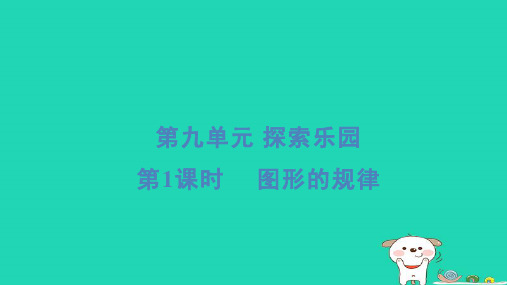 第九单元 探索乐园

第1课时　图形的规律